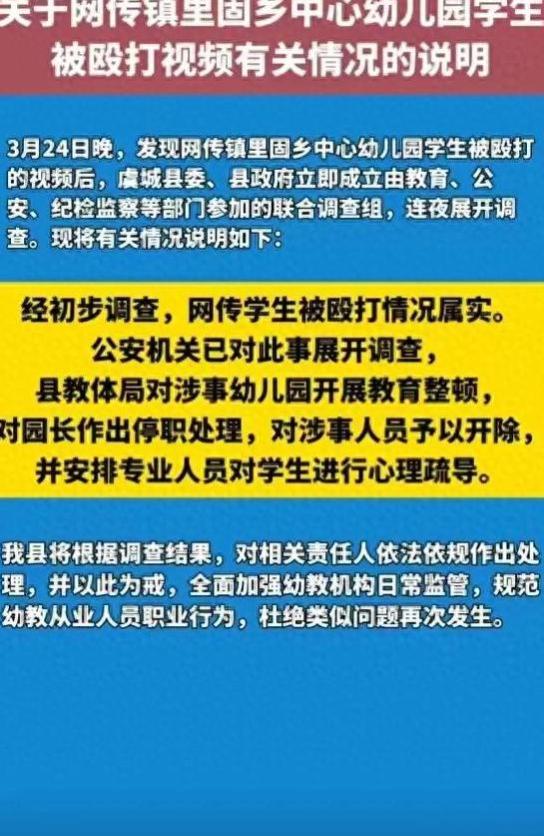 关于网传镇里固乡中心幼儿园学生被殴打视频有关情况的说明

3月24日晚，发现网传镇里固乡中心幼儿园学生被殴打的视频后，虞城县委、县政府立即成立由教育、公安、纪检监察等部门参加的联合调查组，连夜展开调查。现将有关情况说明如下：

经初步调查，网传学生被殴打情况属实。
公安机关已对此事展开调查，
县教体局对涉事幼儿园开展教育整顿，
对园长作出停职处理，对涉事人员予以开除，
并安排专业人员对学生进行心理疏导。

我县将根据调查结果，对相关责任人依法依规作出处理，并以此为戒，全面加强幼教机构日常监管，规范幼教从业人员职业行为，杜绝类似问题再次发生。